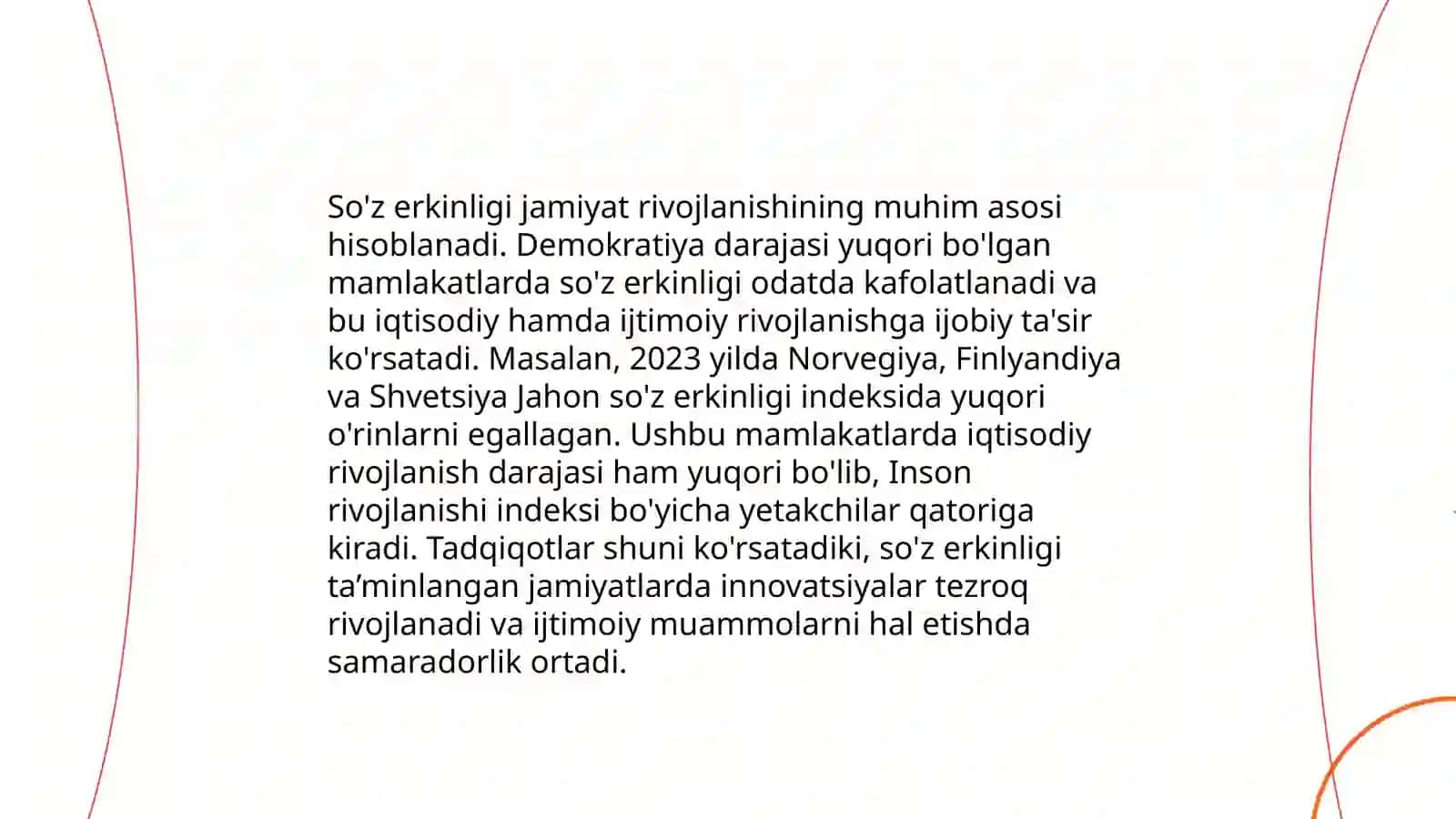 So'z erkinligi jamiyat rivojlanishining muhim asosi hisoblanadi. Demokratiya darajasi yuqori bo'lgan mamlakatlarda so'z erkinligi odatda kafolatlanadi va bu iqtisodiy hamda ijtimoiy rivojlanishga ijobiy ta'sir ko'rsatadi. Masalan, 2023 yilda Norvegiya, Finlyandiya va Shvetsiya Jahon so'z erkinligi indeksida yuqori o'rinlarni egallagan. Ushbu mamlakatlarda iqtisodiy rivojlanish darajasi ham yuqori bo'lib, Inson rivojlanishi indeksi bo'yicha yetakchilar qatoriga kiradi. Tadqiqotlar shuni ko'rsatadiki, so'z erkinligi ta’minlangan jamiyatlarda innovatsiyalar tezroq rivojlanadi va ijtimoiy muammolarni hal etishda samaradorlik ortadi.